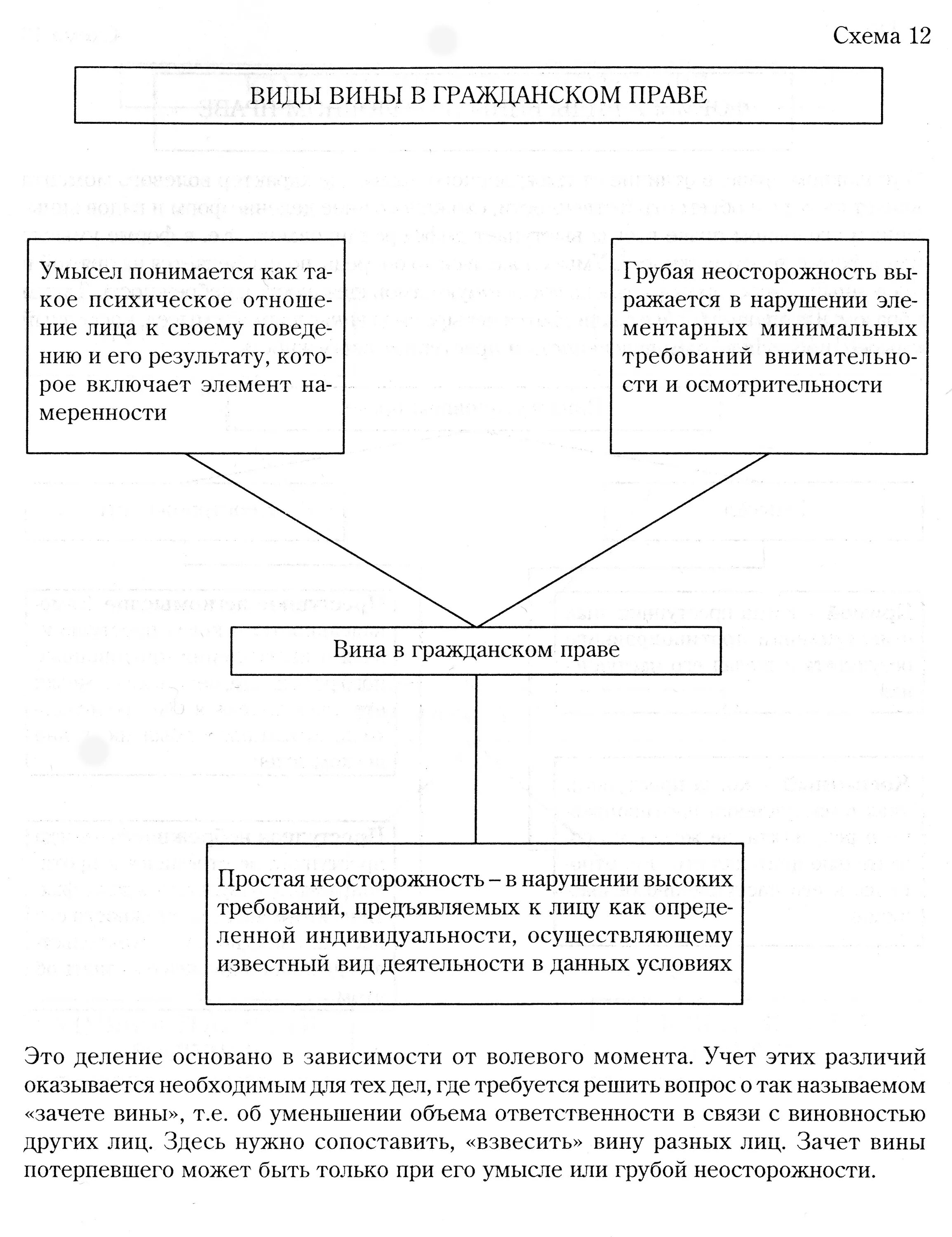 Схема 12

ВИДЫ ВИНЫ В ГРАЖДАНСКОМ ПРАВЕ

Умысел понимается как такое психическое отношение лица к своему поведению и его результату, которое включает элемент намеренности

Грубая неосторожность выражается в нарушении элементарных минимальных требований внимательности и осмотрительности

Вина в гражданском праве

Простая неосторожность – в нарушении высоких требований, предъявляемых к лицу как определенной индивидуальности, осуществляющему известный вид деятельности в данных условиях

Это деление основано в зависимости от волевого момента. Учет этих различий оказывается необходимым для тех дел, где требуется решить вопрос о так называемом «зачете вины», т.е. об уменьшении объема ответственности в связи с виновностью других лиц. Здесь нужно сопоставить, «взвесить» вину разных лиц. Зачет вины потерпевшего может быть только при его умысле или грубой неосторожности.